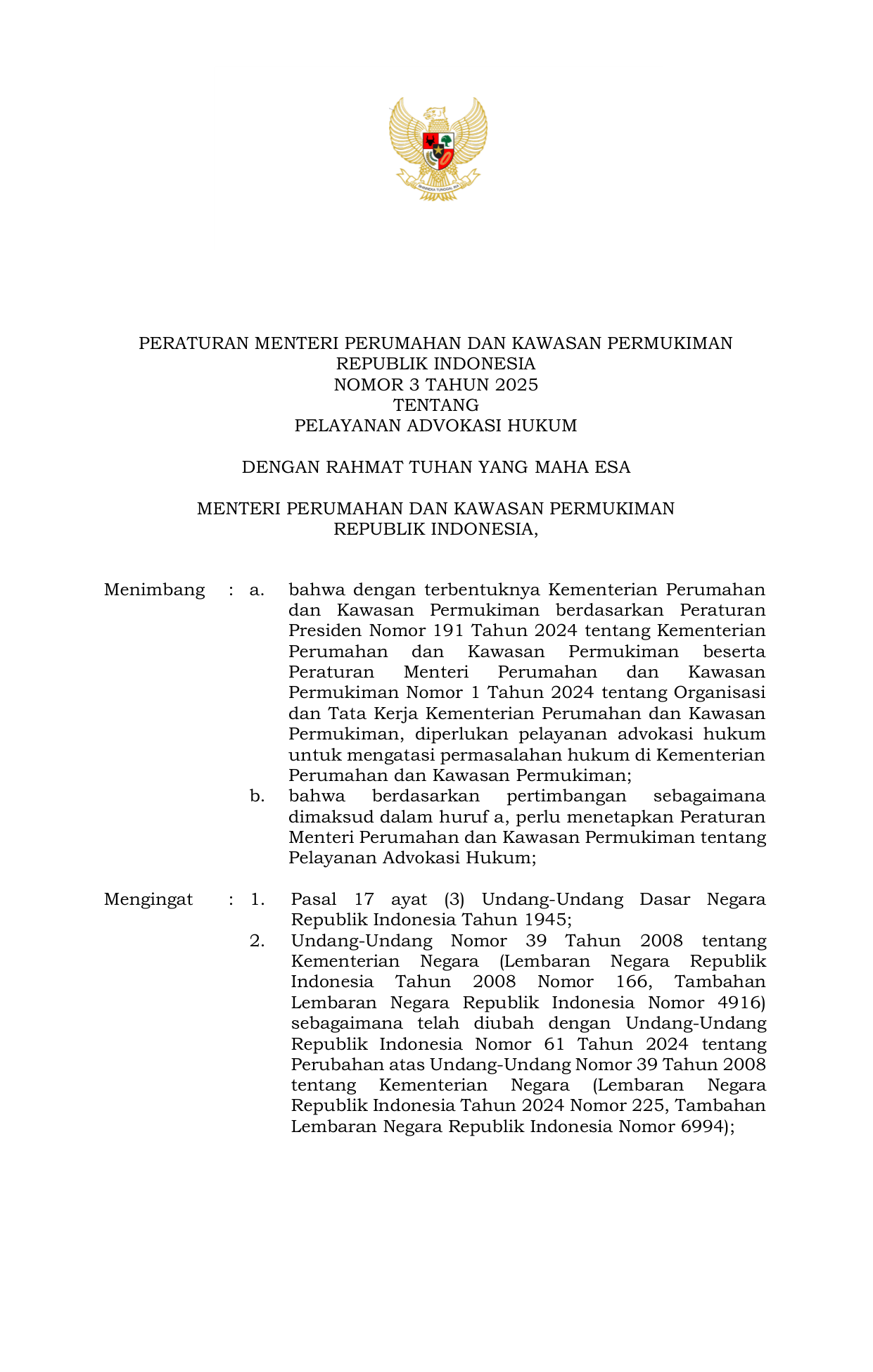 BHINNEKA TUNGGAL IKA

PERATURAN MENTERI PERUMAHAN DAN KAWASAN PERMUKIMAN
REPUBLIK INDONESIA
NOMOR 3 TAHUN 2025
TENTANG
PELAYANAN ADVOKASI HUKUM

DENGAN RAHMAT TUHAN YANG MAHA ESA

MENTERI PERUMAHAN DAN KAWASAN PERMUKIMAN
REPUBLIK INDONESIA,

Menimbang : a. bahwa dengan terbentuknya Kementerian Perumahan dan Kawasan Permukiman berdasarkan Peraturan Presiden Nomor 191 Tahun 2024 tentang Kementerian Perumahan dan Kawasan Permukiman beserta Peraturan Menteri Perumahan dan Kawasan Permukiman Nomor 1 Tahun 2024 tentang Organisasi dan Tata Kerja Kementerian Perumahan dan Kawasan Permukiman, diperlukan pelayanan advokasi hukum untuk mengatasi permasalahan hukum di Kementerian Perumahan dan Kawasan Permukiman;

b. bahwa berdasarkan pertimbangan sebagaimana dimaksud dalam huruf a, perlu menetapkan Peraturan Menteri Perumahan dan Kawasan Permukiman tentang Pelayanan Advokasi Hukum;

Mengingat : 1. Pasal 17 ayat (3) Undang-Undang Dasar Negara Republik Indonesia Tahun 1945;

2. Undang-Undang Nomor 39 Tahun 2008 tentang Kementerian Negara (Lembaran Negara Republik Indonesia Tahun 2008 Nomor 166, Tambahan Lembaran Negara Republik Indonesia Nomor 4916) sebagaimana telah diubah dengan Undang-Undang Republik Indonesia Nomor 61 Tahun 2024 tentang Perubahan atas Undang-Undang Nomor 39 Tahun 2008 tentang Kementerian Negara (Lembaran Negara Republik Indonesia Tahun 2024 Nomor 225, Tambahan Lembaran Negara Republik Indonesia Nomor 6994);